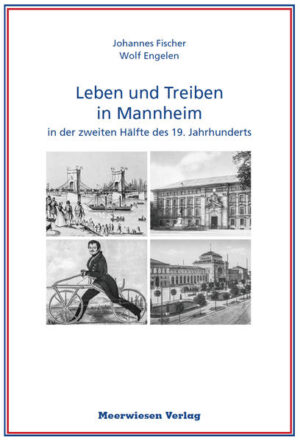 Johannes Fischer
Wolf Engelen

Leben und Treiben in Mannheim

in der zweiten Hälfte des 19. Jahrhunderts

Meerwiesen Verlag